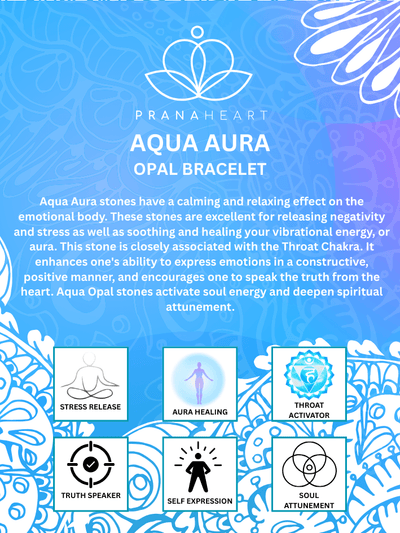 PRANAHEART

AQUA AURA
OPAL BRACELET

Aqua Aura stones have a calming and relaxing effect on the emotional body. These stones are excellent for releasing negativity and stress as well as soothing and healing your vibrational energy, or aura. This stone is closely associated with the Throat Chakra. It enhances one's ability to express emotions in a constructive, positive manner, and encourages one to speak the truth from the heart. Aqua Opal stones activate soul energy and deepen spiritual attunement.

STRESS RELEASE

AURA HEALING

THROAT ACTIVATOR

TRUTH SPEAKER

SELF EXPRESSION

SOUL ATTUNEMENT